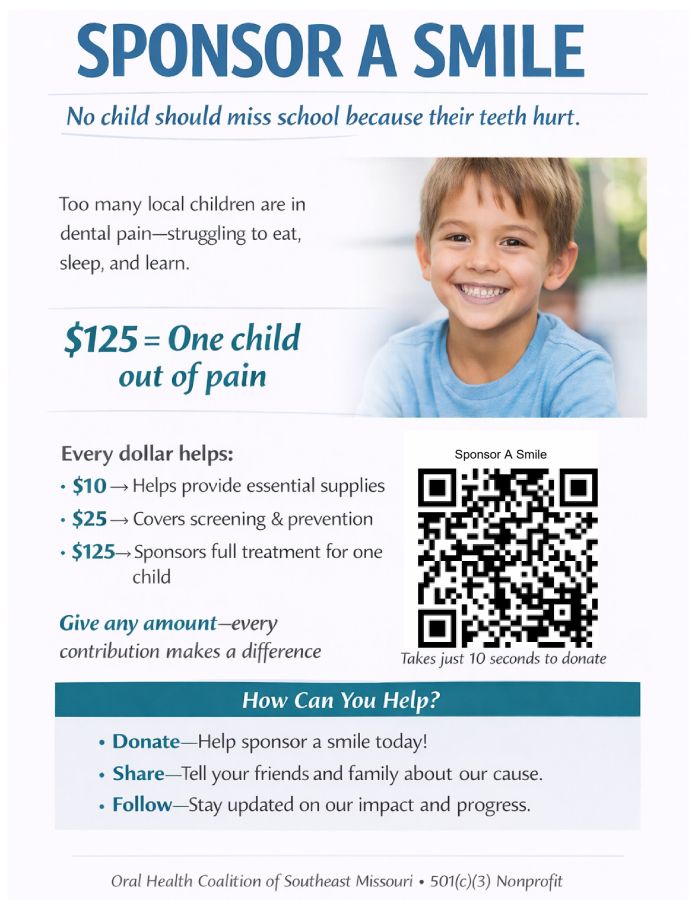 SPONSOR A SMILE

No child should miss school because their teeth hurt.

Too many local children are in dental pain—struggling to eat, sleep, and learn.

$125 = One child out of pain

Every dollar helps:
• $10 → Helps provide essential supplies
• $25 → Covers screening & prevention
• $125 → Sponsors full treatment for one child

Give any amount—every contribution makes a difference

Sponsor A Smile

Takes just 10 seconds to donate

How Can You Help?

• Donate—Help sponsor a smile today!
• Share—Tell your friends and family about our cause.
• Follow—Stay updated on our impact and progress.

Oral Health Coalition of Southeast Missouri • 501(c)(3) Nonprofit